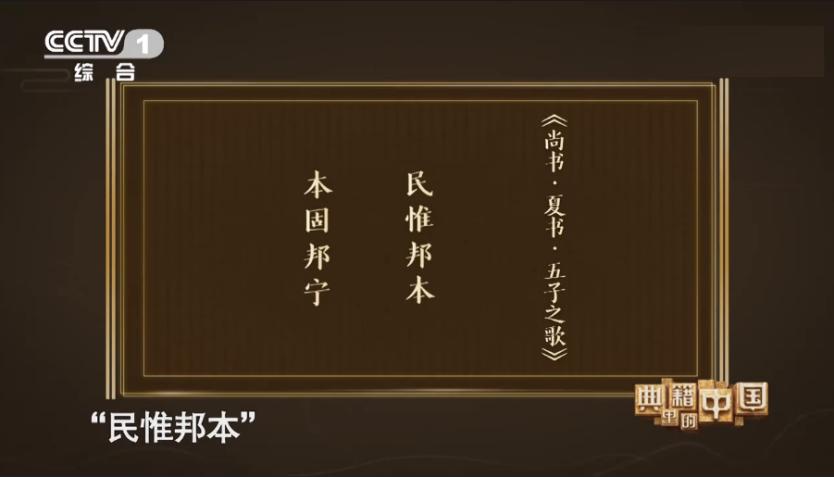 CCTV 1
综合

《尚书·夏书·五子之歌》

民惟邦本

本固邦宁

典籍里的中国

“民惟邦本”